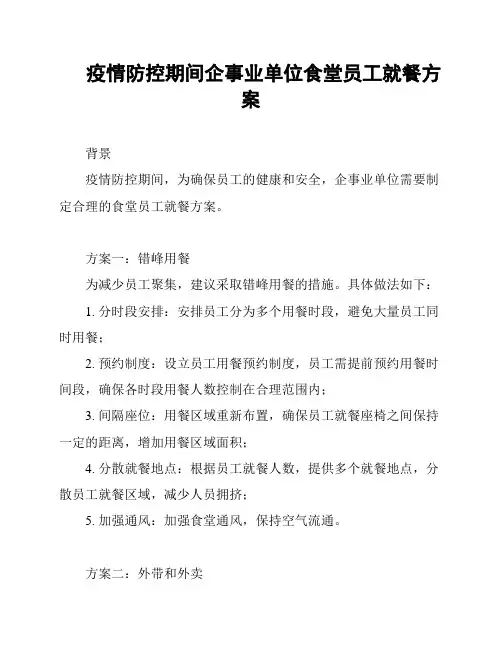 疫情防控期间企事业单位食堂员工就餐方案

背景

疫情防控期间，为确保员工的健康和安全，企事业单位需要制定合理的食堂员工就餐方案。

方案一：错峰用餐

为减少员工聚集，建议采取错峰用餐的措施。具体做法如下：

1. 分时段安排：安排员工分为多个用餐时段，避免大量员工同时用餐；

2. 预约制度：设立员工用餐预约制度，员工需提前预约用餐时间段，确保各时段用餐人数控制在合理范围内；

3. 间隔座位：用餐区域重新布置，确保员工就餐座椅之间保持一定的距离，增加用餐区域面积；

4. 分散就餐地点：根据员工就餐人数，提供多个就餐地点，分散员工就餐区域，减少人员拥挤；

5. 加强通风：加强食堂通风，保持空气流通。

方案二：外带和外卖